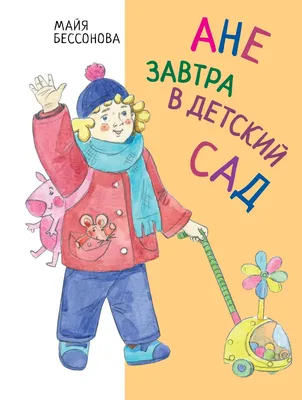 МАЙЯ БЕССОНОВА

АНЕ ЗАВТРА В ДЕТСКИЙ САД